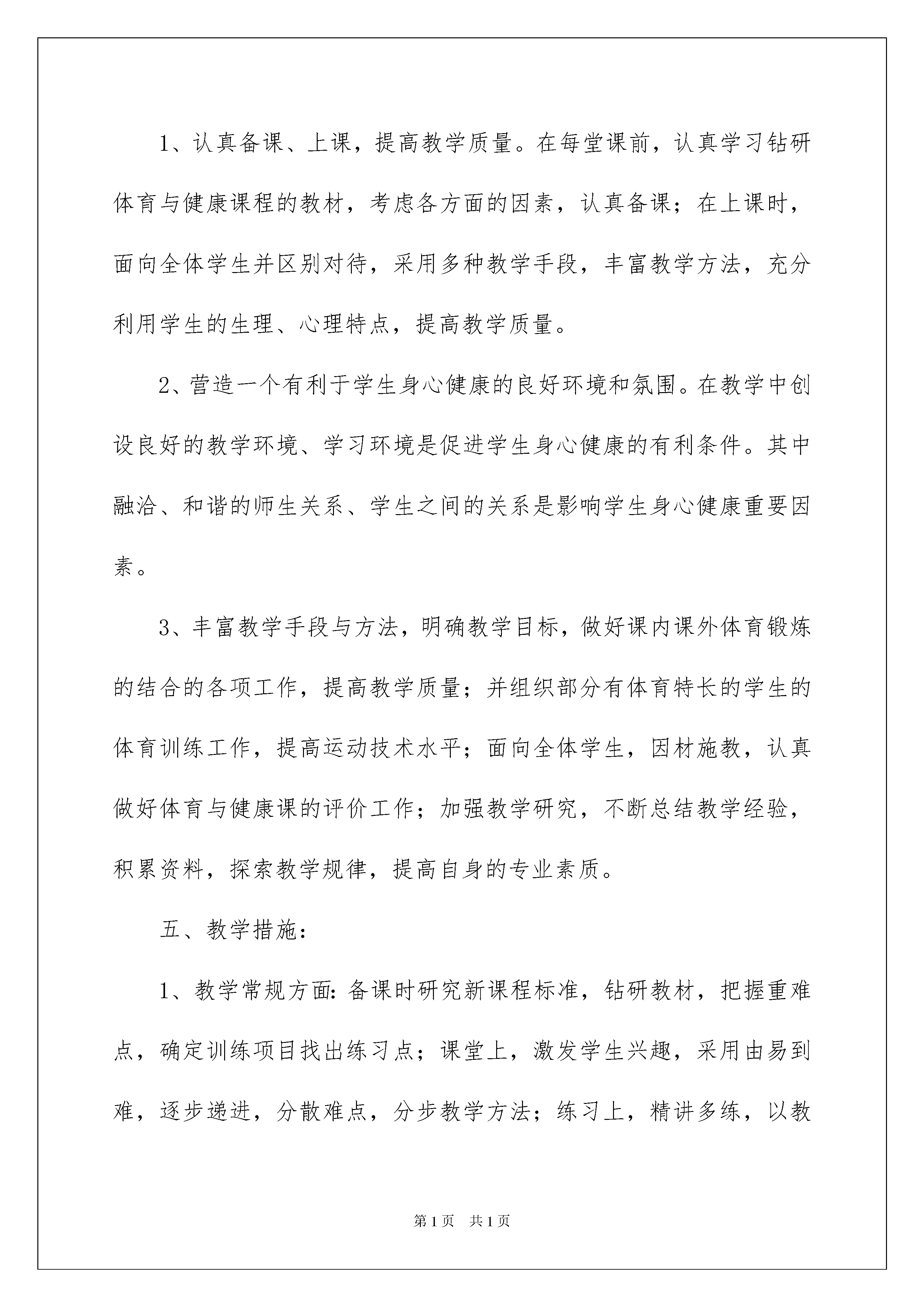 1、认真备课、上课，提高教学质量。在每堂课前，认真学习钻研体育与健康课程的教材，考虑各方面的因素，认真备课；在上课时，面向全体学生并区别对待，采用多种教学手段，丰富教学方法，充分利用学生的生理、心理特点，提高教学质量。

2、营造一个有利于学生身心健康的良好环境和氛围。在教学中创设良好的教学环境、学习环境是促进学生身心健康的有利条件。其中融洽、和谐的师生关系、学生之间的关系是影响学生身心健康重要因素。

3、丰富教学手段与方法，明确教学目标，做好课内课外体育锻炼的结合的各项工作，提高教学质量；并组织部分有体育特长的学生的体育训练工作，提高运动技术水平；面向全体学生，因材施教，认真做好体育与健康课的评价工作；加强教学研究，不断总结教学经验，积累资料，探索教学规律，提高自身的专业素质。

五、教学措施：

1、教学常规方面：备课时研究新课程标准，钻研教材，把握重难点，确定训练项目找出练习点；课堂上，激发学生兴趣，采用由易到难，逐步递进，分散难点，分步教学方法；练习上，精讲多练，以教

第1页　共1页